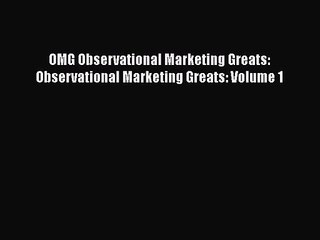 OMG Observational Marketing Greats: Observational Marketing Greats: Volume 1